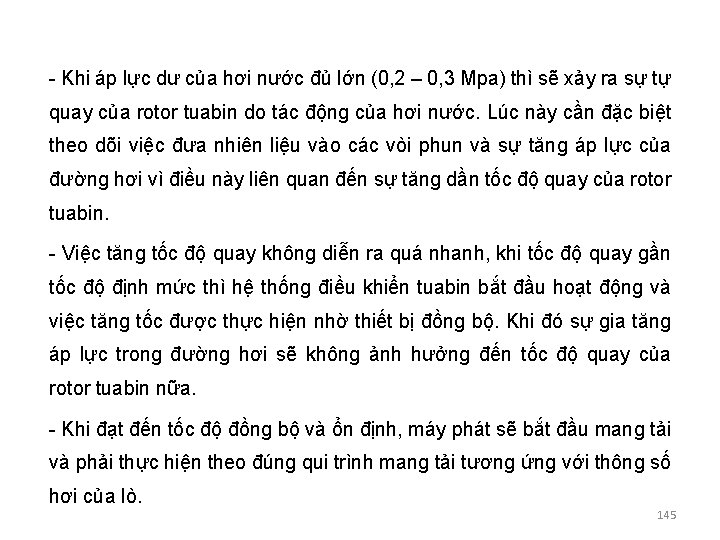 - Khi áp lực dư của hơi nước đủ lớn (0,2 – 0,3 Mpa) thì sẽ xảy ra sự tự quay của rotor tuabin do tác động của hơi nước. Lúc này cần đặc biệt theo dõi việc đưa nhiên liệu vào các vòi phun và sự tăng áp lực của đường hơi vì điều này liên quan đến sự tăng dần tốc độ quay của rotor tuabin.

- Việc tăng tốc độ quay không diễn ra quá nhanh, khi tốc độ quay gần tốc độ định mức thì hệ thống điều khiển tuabin bắt đầu hoạt động và việc tăng tốc được thực hiện nhờ thiết bị đồng bộ. Khi đó sự gia tăng áp lực trong đường hơi sẽ không ảnh hưởng đến tốc độ quay của rotor tuabin nữa.

- Khi đạt đến tốc độ đồng bộ và ổn định, máy phát sẽ bắt đầu mang tải và phải thực hiện theo đúng qui trình mang tải tương ứng với thông số hơi của lò.

145